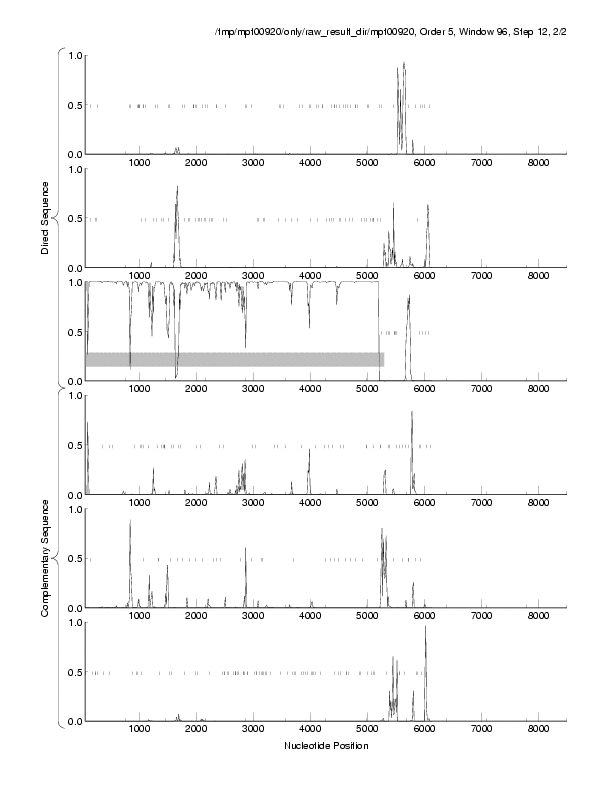 /tmp/mpt00920/only/raw_result_dir/mpt00920, Order 5, Window 96, Step 12, 2/2

Direct Sequence

1.0
0.5
0.0
1000 2000 3000 4000 5000 6000 7000 8000

1.0
0.5
0.0
1000 2000 3000 4000 5000 6000 7000 8000

1.0
0.5
0.0
1000 2000 3000 4000 5000 6000 7000 8000

Complementary Sequence

1.0
0.5
0.0
1000 2000 3000 4000 5000 6000 7000 8000

1.0
0.5
0.0
1000 2000 3000 4000 5000 6000 7000 8000

1.0
0.5
0.0
1000 2000 3000 4000 5000 6000 7000 8000

Nucleotide Position